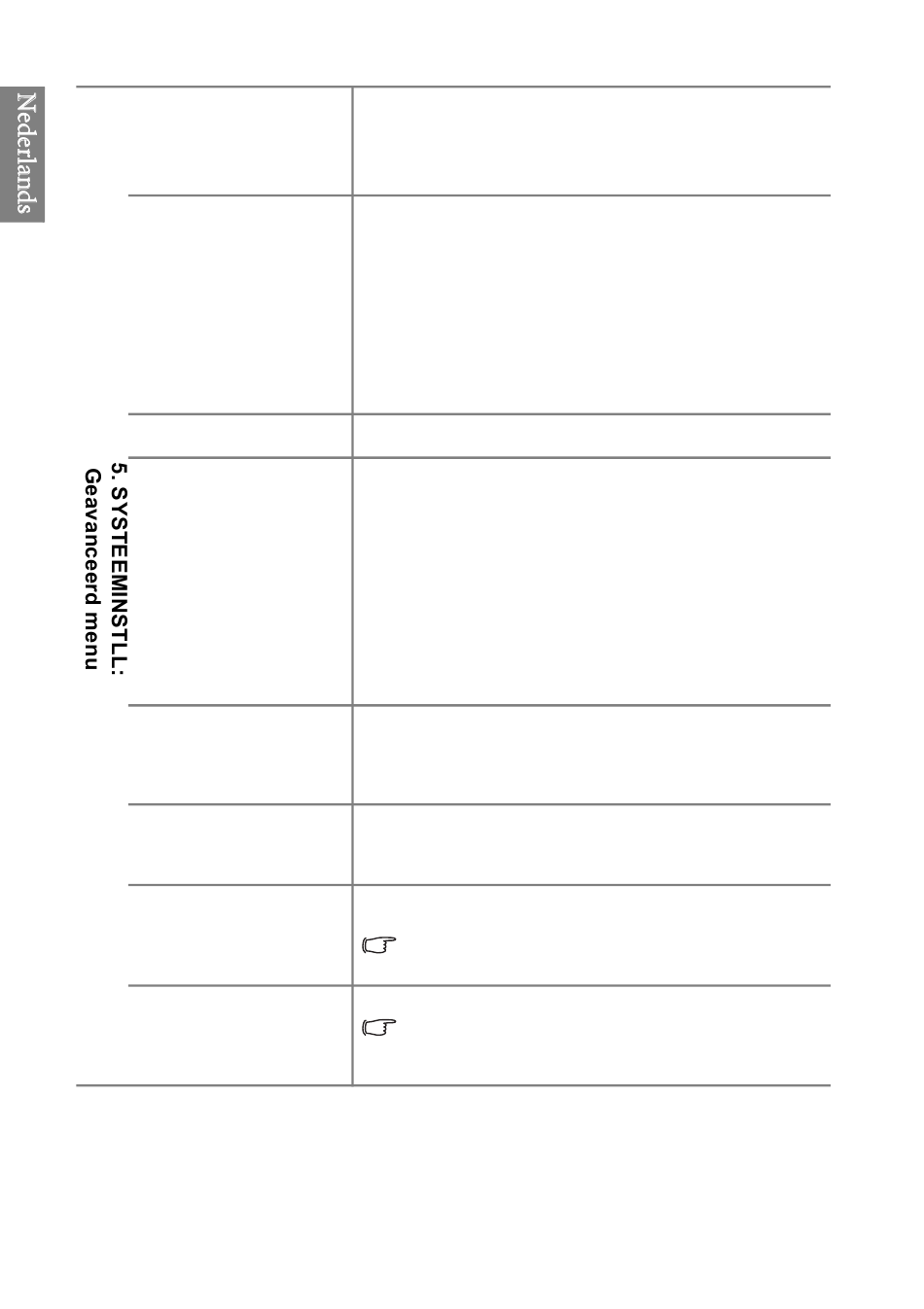 Nederlands

5. SYSTEEMINSTLL: Geavanceerd menu